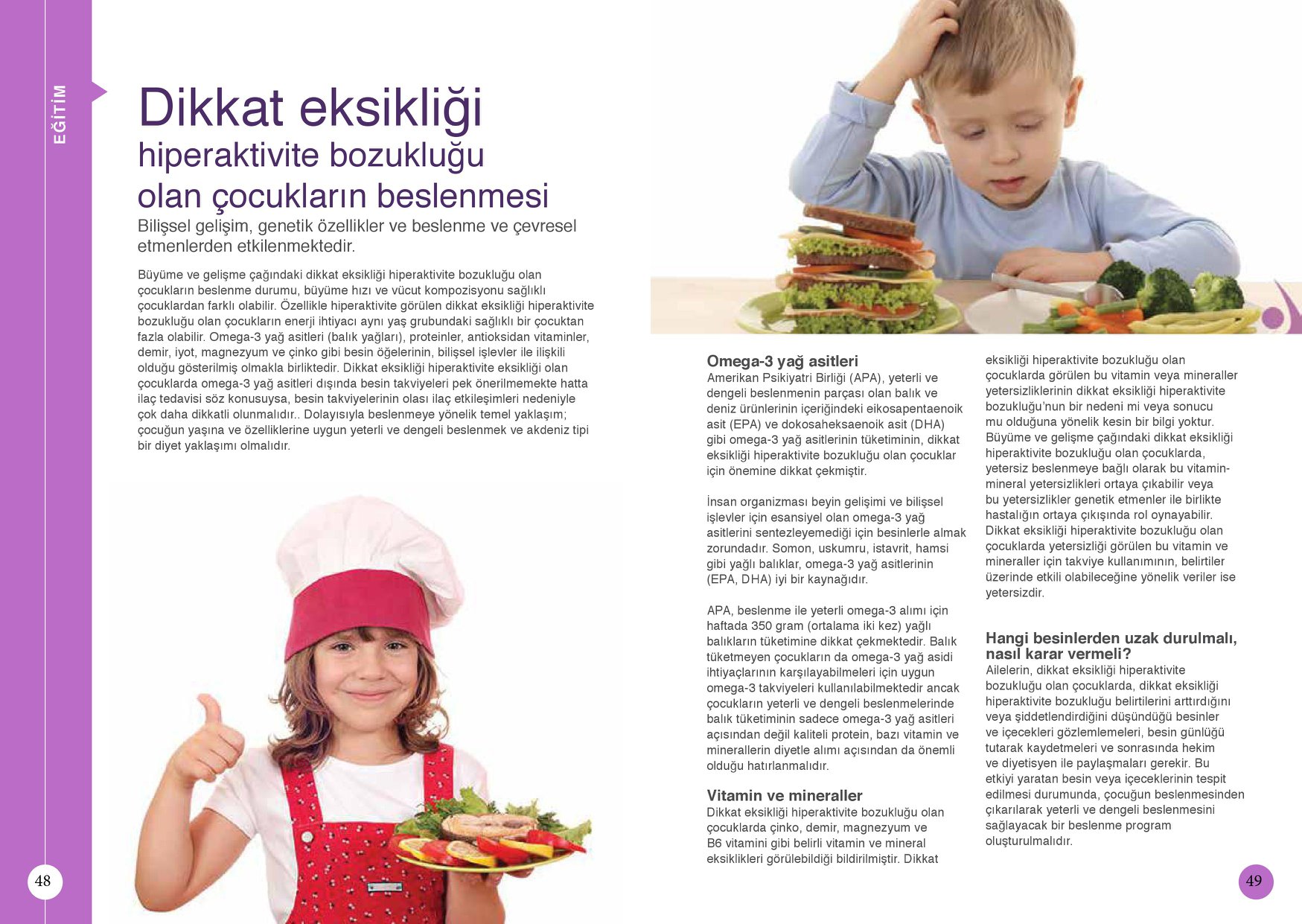 EĞİTİM

Dikkat eksikliği
hiperaktivite bozukluğu
olan çocukların beslenmesi

Bilişsel gelişim, genetik özellikler ve beslenme ve çevresel etmenlerden etkilenmektedir.

Büyüme ve gelişme çağındaki dikkat eksikliği hiperaktivite bozukluğu olan çocukların beslenme durumu, büyüme hızı ve vücut kompozisyonu sağlıklı çocuklardan farklı olabilir. Özellikle hiperaktivite görülen dikkat eksikliği hiperaktivite bozukluğu olan çocukların enerji ihtiyacı aynı yaş grubundaki sağlıklı bir çocuktan fazla olabilir. Omega-3 yağ asitleri (balık yağları), proteinler, antioksidan vitaminler, demir, iyot, magnezyum ve çinko gibi besin öğelerinin, bilişsel işlevler ile ilişkili olduğu gösterilmiş olmakla birliktedir. Dikkat eksikliği hiperaktivite eksikliği olan çocuklarda omega-3 yağ asitleri dışında besin takviyeleri pek önerilmemekte hatta ilaç tedavisi söz konusuysa, besin takviyelerinin olası ilaç etkileşimleri nedeniyle çok daha dikkatli olunmalıdır.. Dolayısıyla beslenmeye yönelik temel yaklaşım; çocuğun yaşına ve özelliklerine uygun yeterli ve dengeli beslenmek ve akdeniz tipi bir diyet yaklaşımı olmalıdır.

Omega-3 yağ asitleri
Amerikan Psikiyatri Birliği (APA), yeterli ve dengeli beslenmenin parçası olan balık ve deniz ürünlerinin içeriğindeki eikosapentaenoik asit (EPA) ve dokosaheksaenoik asit (DHA) gibi omega-3 yağ asitlerinin tüketiminin, dikkat eksikliği hiperaktivite bozukluğu olan çocuklar için önemine dikkat çekmiştir.

İnsan organizması beyin gelişimi ve bilişsel işlevler için esansiyel olan omega-3 yağ asitlerini sentezleyemediği için besinlerle almak zorundadır. Somon, uskumru, istavrit, hamsi gibi yağlı balıklar, omega-3 yağ asitlerinin (EPA, DHA) iyi bir kaynağıdır.

APA, beslenme ile yeterli omega-3 alımı için haftada 350 gram (ortalama iki kez) yağlı balıkların tüketimine dikkat çekmektedir. Balık tüketmeyen çocukların da omega-3 yağ asidi ihtiyaçlarının karşılayabilmeleri için uygun omega-3 takviyeleri kullanılabilmektedir ancak çocukların yeterli ve dengeli beslenmelerinde balık tüketiminin sadece omega-3 yağ asitleri açısından değil kaliteli protein, bazı vitamin ve minerallerin diyetle alımı açısından da önemli olduğu hatırlanmalıdır.

Vitamin ve mineraller
Dikkat eksikliği hiperaktivite bozukluğu olan çocuklarda çinko, demir, magnezyum ve B6 vitamini gibi belirli vitamin ve mineral eksiklikleri görülebildiği bildirilmiştir. Dikkat eksikliği hiperaktivite bozukluğu olan çocuklarda görülen bu vitamin veya mineraller yetersizliklerinin dikkat eksikliği hiperaktivite bozukluğu'nun bir nedeni mi veya sonucu mu olduğuna yönelik kesin bir bilgi yoktur. Büyüme ve gelişme çağındaki dikkat eksikliği hiperaktivite bozukluğu olan çocuklarda, yetersiz beslenmeye bağlı olarak bu vitamin-mineral yetersizlikleri ortaya çıkabilir veya bu yetersizlikler genetik etmenler ile birlikte hastalığın ortaya çıkışında rol oynayabilir. Dikkat eksikliği hiperaktivite bozukluğu olan çocuklarda yetersizliği görülen bu vitamin ve mineraller için takviye kullanımının, belirtiler üzerinde etkili olabileceğine yönelik veriler ise yetersizdir.

Hangi besinlerden uzak durulmalı, nasıl karar vermeli?
Ailelerin, dikkat eksikliği hiperaktivite bozukluğu olan çocuklarda, dikkat eksikliği hiperaktivite bozukluğu belirtilerini arttırdığını veya şiddetlendirdiğini düşündüğü besinler ve içecekleri gözlemlemeleri, besin günlüğü tutarak kaydetmeleri ve sonrasında hekim ve diyetisyen ile paylaşmaları gerekir. Bu etkiyi yaratan besin veya içeceklerinin tespit edilmesi durumunda, çocuğun beslenmesinden çıkarılarak yeterli ve dengeli beslenmesini sağlayacak bir beslenme program oluşturulmalıdır.

48

49